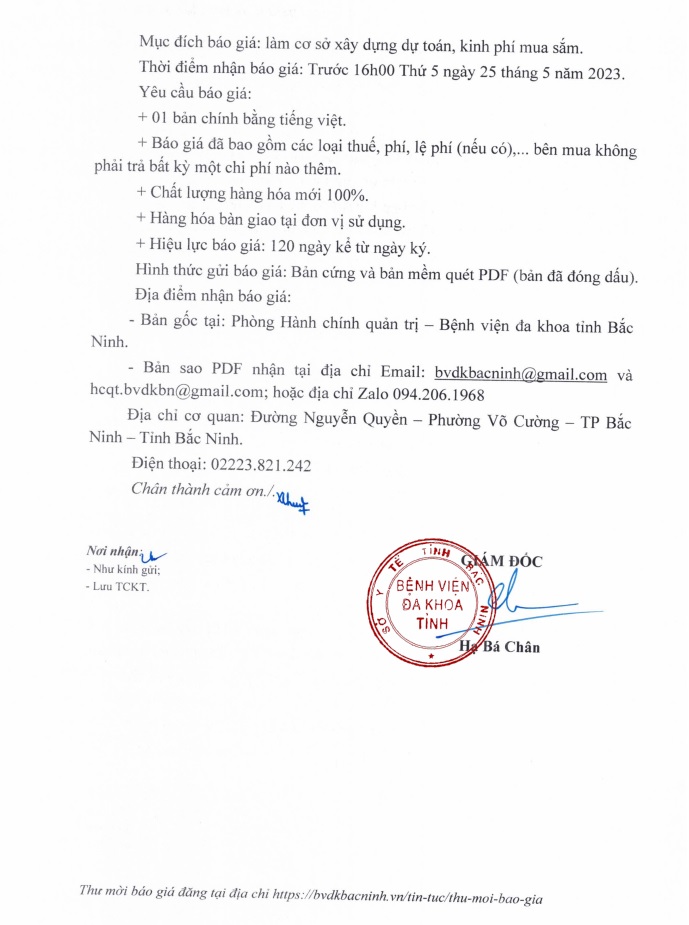 Mục đích báo giá: làm cơ sở xây dựng dự toán, kinh phí mua sắm.

Thời điểm nhận báo giá: Trước 16h00 Thứ 5 ngày 25 tháng 5 năm 2023.

Yêu cầu báo giá:

+ 01 bản chính bằng tiếng việt.

+ Báo giá đã bao gồm các loại thuế, phí, lệ phí (nếu có),... bên mua không phải trả bất kỳ một chi phí nào thêm.

+ Chất lượng hàng hóa mới 100%.

+ Hàng hóa bàn giao tại đơn vị sử dụng.

+ Hiệu lực báo giá: 120 ngày kể từ ngày ký.

Hình thức gửi báo giá: Bản cứng và bản mềm quét PDF (bản đã đóng dấu).

Địa điểm nhận báo giá:

- Bản gốc tại: Phòng Hành chính quản trị – Bệnh viện đa khoa tỉnh Bắc Ninh.

- Bản sao PDF nhận tại địa chỉ Email: bvdkbacninh@gmail.com và hcqt.bvdkbn@gmail.com; hoặc địa chỉ Zalo 094.206.1968

Địa chỉ cơ quan: Đường Nguyễn Quyền – Phường Võ Cường – TP Bắc Ninh – Tỉnh Bắc Ninh.

Điện thoại: 02223.821.242

Chân thành cảm ơn./.

Nơi nhận:
- Như kính gửi;
- Lưu TCKT.

GIÁM ĐỐC

SỞ Y TẾ TỈNH BẮC NINH
BỆNH VIỆN ĐA KHOA TỈNH

Hạ Bá Chân

Thư mời báo giá đăng tại địa chỉ https://bvdkbacninh.vn/tin-tuc/thu-moi-bao-gia